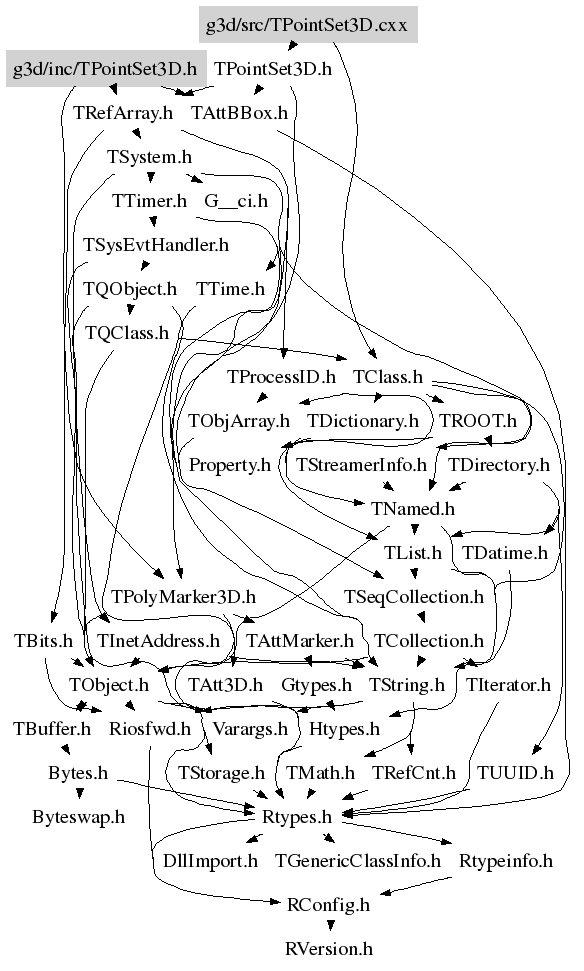 g3d/src/TPointSet3D.cxx

g3d/inc/TPointSet3D.h
TPointSet3D.h

TRefArray.h
TAttBBox.h

TSystem.h

TTimer.h
G__ci.h

TSysEvtHandler.h

TQObject.h
TTime.h

TQClass.h

TProcessID.h
TClass.h

TObjArray.h
TDictionary.h
TROOT.h

Property.h
TStreamerInfo.h
TDirectory.h

TNamed.h

TList.h
TDatime.h

TPolyMarker3D.h
TSeqCollection.h

TBits.h
TInetAddress.h
TAttMarker.h
TCollection.h

TObject.h
TAtt3D.h
Gtypes.h
TString.h
TIterator.h

TBuffer.h
Riosfwd.h
Varargs.h
Htypes.h

Bytes.h
TStorage.h
TMath.h
TRefCnt.h
TUUID.h

Byteswap.h
Rtypes.h

DllImport.h
TGenericClassInfo.h
Rtypeinfo.h

RConfig.h

RVersion.h